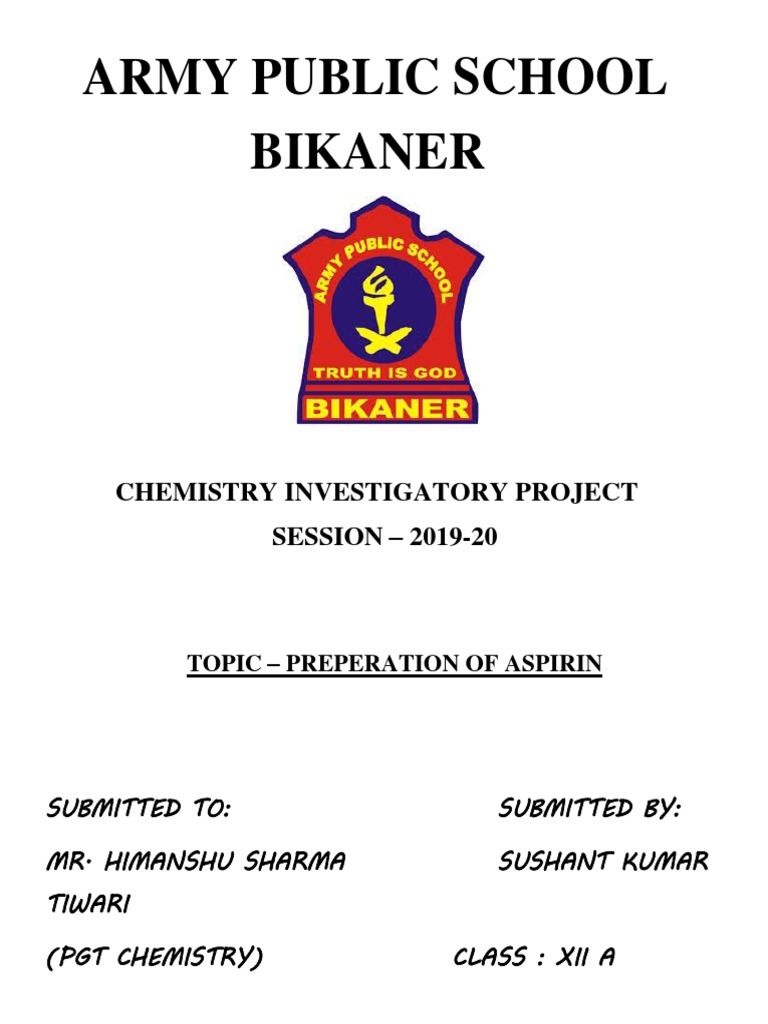 ARMY PUBLIC SCHOOL BIKANER

ARMY PUBLIC SCHOOL
TRUTH IS GOD
BIKANER

CHEMISTRY INVESTIGATORY PROJECT
SESSION – 2019-20

TOPIC – PREPERATION OF ASPIRIN

SUBMITTED TO:
MR. HIMANSHU SHARMA
(PGT CHEMISTRY)

SUBMITTED BY:
SUSHANT KUMAR TIWARI
CLASS : XII A